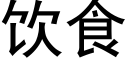 饮食